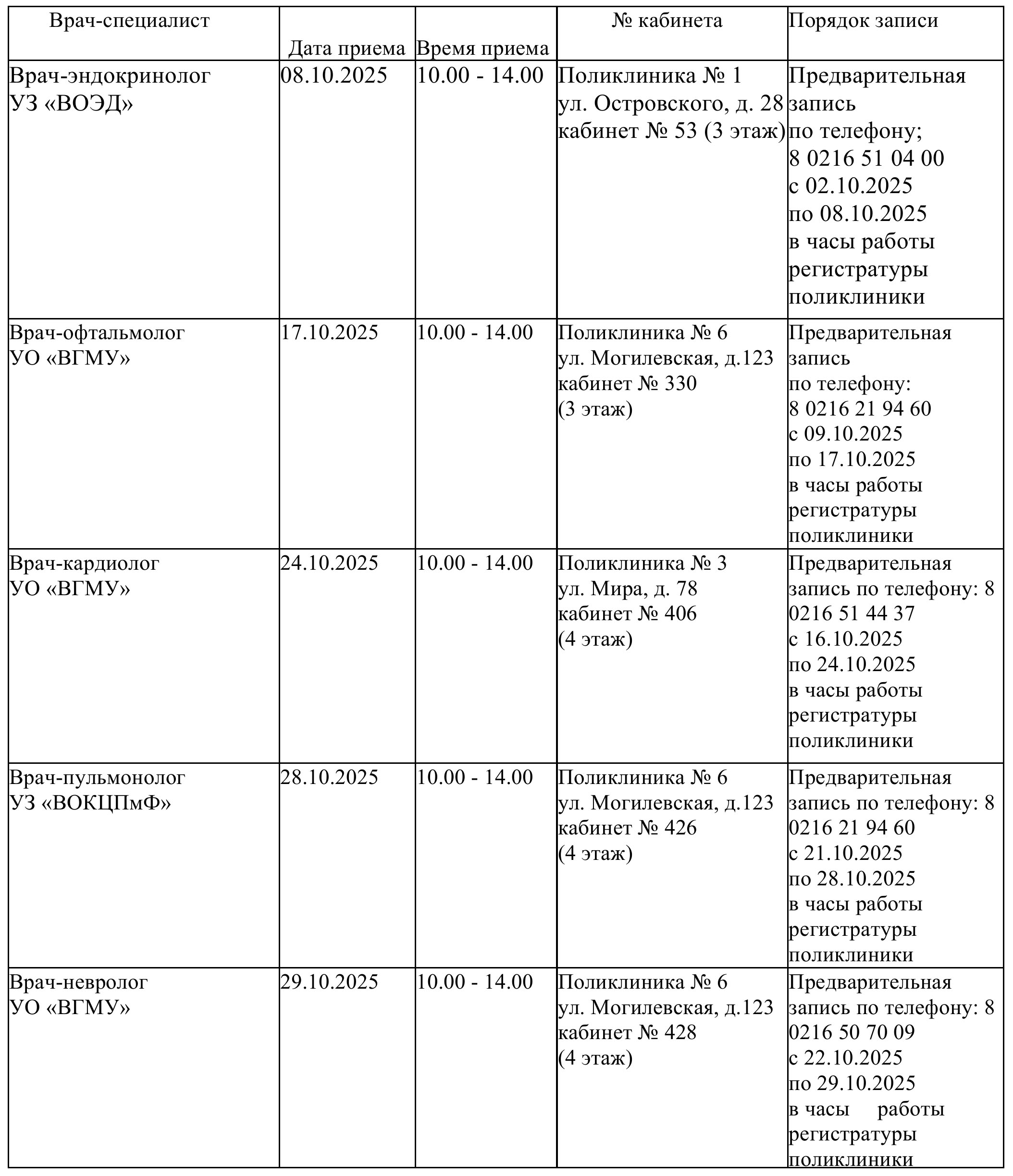 | Врач-специалист | Дата приема | Время приема | № кабинета | Порядок записи |
|---|---|---|---|---|
| Врач-эндокринолог УЗ «ВОЭД» | 08.10.2025 | 10.00 - 14.00 | Поликлиника № 1 ул. Островского, д. 28 кабинет № 53 (3 этаж) | Предварительная запись по телефону; 8 0216 51 04 00 с 02.10.2025 по 08.10.2025 в часы работы регистратуры поликлиники |
| Врач-офтальмолог УО «ВГМУ» | 17.10.2025 | 10.00 - 14.00 | Поликлиника № 6 ул. Могилевская, д.123 кабинет № 330 (3 этаж) | Предварительная запись по телефону: 8 0216 21 94 60 с 09.10.2025 по 17.10.2025 в часы работы регистратуры поликлиники |
| Врач-кардиолог УО «ВГМУ» | 24.10.2025 | 10.00 - 14.00 | Поликлиника № 3 ул. Мира, д. 78 кабинет № 406 (4 этаж) | Предварительная запись по телефону: 8 0216 51 44 37 с 16.10.2025 по 24.10.2025 в часы работы регистратуры поликлиники |
| Врач-пульмонолог УЗ «ВОКЦПмФ» | 28.10.2025 | 10.00 - 14.00 | Поликлиника № 6 ул. Могилевская, д.123 кабинет № 426 (4 этаж) | Предварительная запись по телефону: 8 0216 21 94 60 с 21.10.2025 по 28.10.2025 в часы работы регистратуры поликлиники |
| Врач-невролог УО «ВГМУ» | 29.10.2025 | 10.00 - 14.00 | Поликлиника № 6 ул. Могилевская, д.123 кабинет № 428 (4 этаж) | Предварительная запись по телефону: 8 0216 50 70 09 с 22.10.2025 по 29.10.2025 в часы работы регистратуры поликлиники |